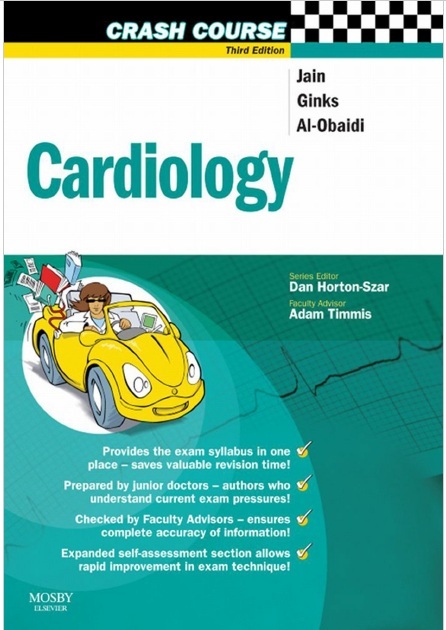 CRASH COURSE
Third Edition

Jain
Ginks
Al-Obaidi

Cardiology

Series Editor
Dan Horton-Szar
Faculty Advisor
Adam Timmis

Provides the exam syllabus in one place – saves valuable revision time!

Prepared by junior doctors – authors who understand current exam pressures!

Checked by Faculty Advisors – ensures complete accuracy of information!

Expanded self-assessment section allows rapid improvement in exam technique!

MOSBY
ELSEVIER